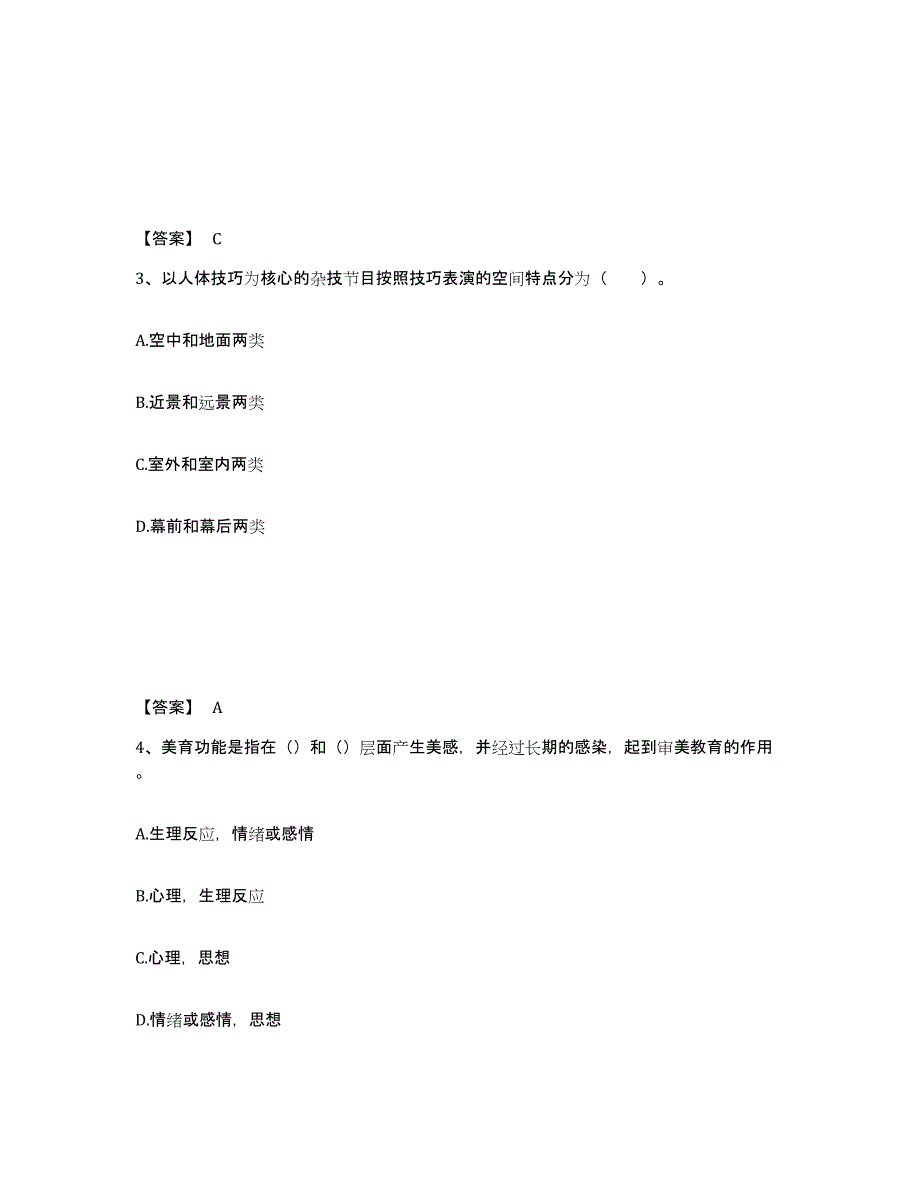 【答案】 C

3、以人体技巧为核心的杂技节目按照技巧表演的空间特点分为（　　）。

A.空中和地面两类

B.近景和远景两类

C.室外和室内两类

D.幕前和幕后两类

【答案】 A

4、美育功能是指在（）和（）层面产生美感，并经过长期的感染，起到审美教育的作用。

A.生理反应，情绪或感情

B.心理，生理反应

C.心理，思想

D.情绪或感情，思想